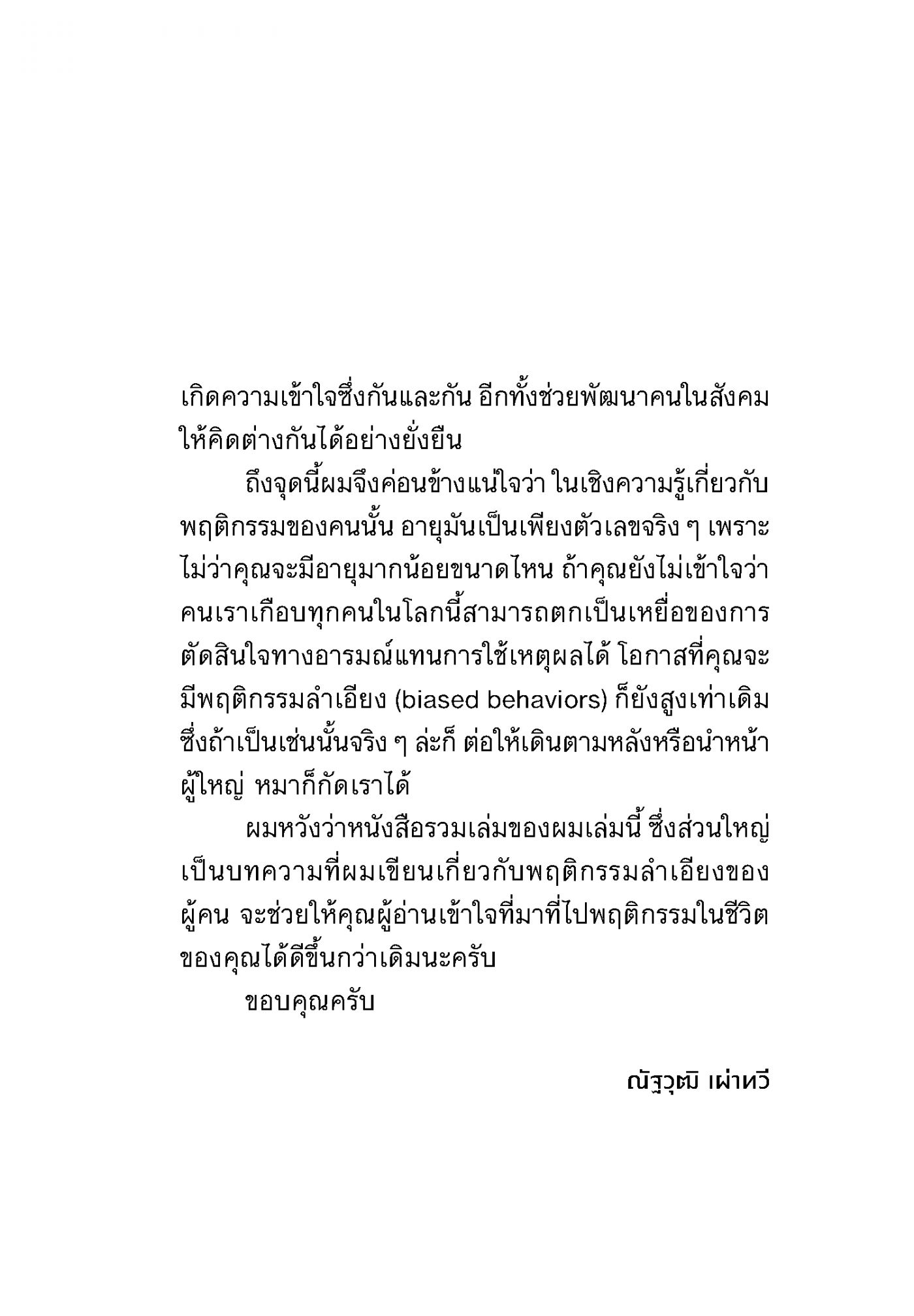 เกิดความเข้าใจซึ่งกันและกัน อีกทั้งช่วยพัฒนาคนในสังคมให้คิดต่างกันได้อย่างยั่งยืน

ถึงจุดนี้ผมจึงค่อนข้างแน่ใจว่า ในเชิงความรู้เกี่ยวกับพฤติกรรมของคนนั้น อายุมันเป็นเพียงตัวเลขจริง ๆ เพราะไม่ว่าคุณจะมีอายุมากน้อยขนาดไหน ถ้าคุณยังไม่เข้าใจว่าคนเราเกือบทุกคนในโลกนี้สามารถตกเป็นเหยื่อของการตัดสินใจทางอารมณ์แทนการใช้เหตุผลได้ โอกาสที่คุณจะมีพฤติกรรมลำเอียง (biased behaviors) ก็ยังสูงเท่าเดิม ซึ่งถ้าเป็นเช่นนั้นจริง ๆ ล่ะก็ ต่อให้เดินตามหลังหรือนำหน้าผู้ใหญ่ หมาก็กัดเราได้

ผมหวังว่าหนังสือรวมเล่มของผมเล่มนี้ ซึ่งส่วนใหญ่เป็นบทความที่ผมเขียนเกี่ยวกับพฤติกรรมลำเอียงของผู้คน จะช่วยให้คุณผู้อ่านเข้าใจที่มาที่ไปพฤติกรรมในชีวิตของคุณได้ดีขึ้นกว่าเดิมนะครับ

ขอบคุณครับ

ณัฐวุฒิ เผ่าทวี